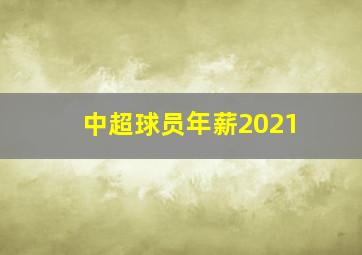 中超球员年薪2021